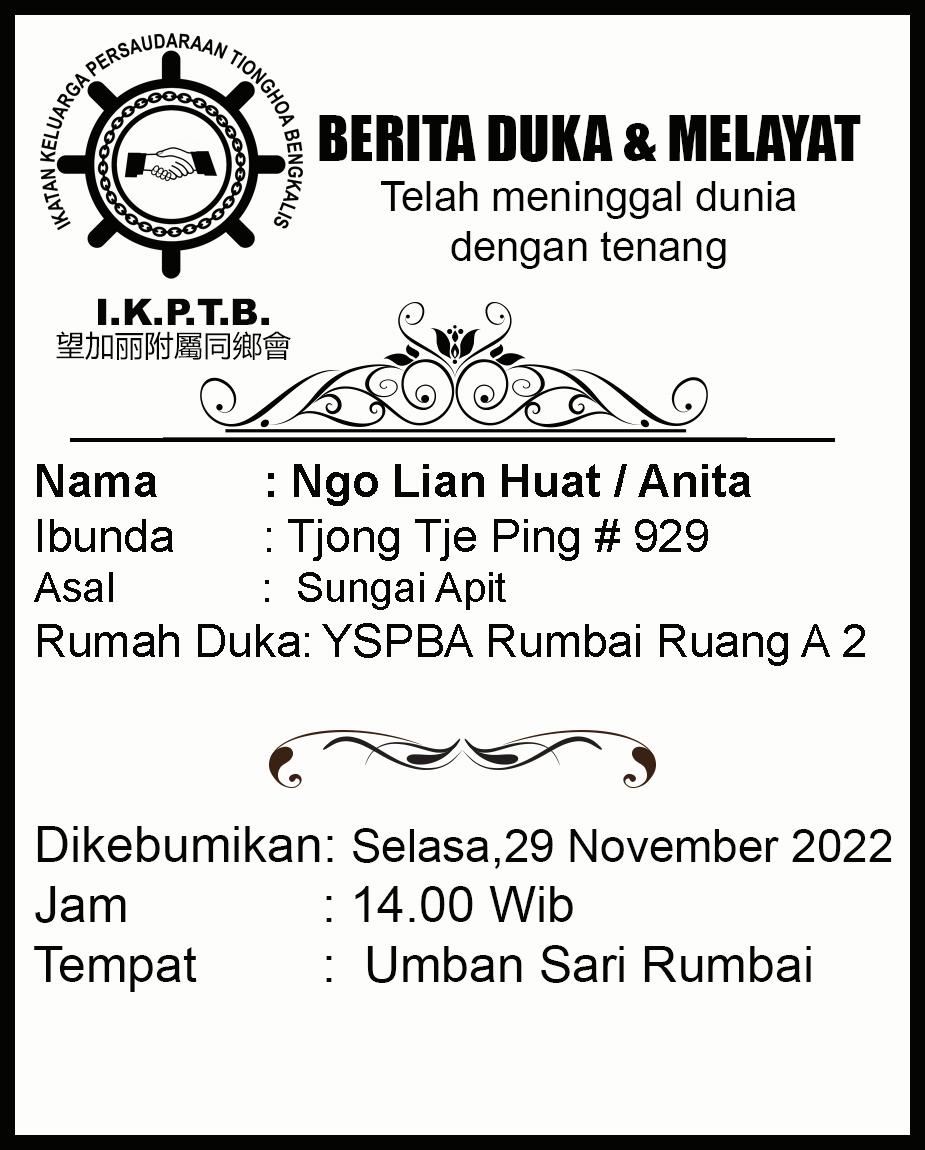 IKATAN KELUARGA PERSAUDARAAN TIONGHOA BENGKALIS

I.K.P.T.B.
望加丽附屬同鄉會

BERITA DUKA & MELAYAT
Telah meninggal dunia dengan tenang

Nama : Ngo Lian Huat / Anita
Ibunda : Tjong Tje Ping # 929
Asal : Sungai Apit
Rumah Duka: YSPBA Rumbai Ruang A 2

Dikebumikan: Selasa,29 November 2022
Jam : 14.00 Wib
Tempat : Umban Sari Rumbai